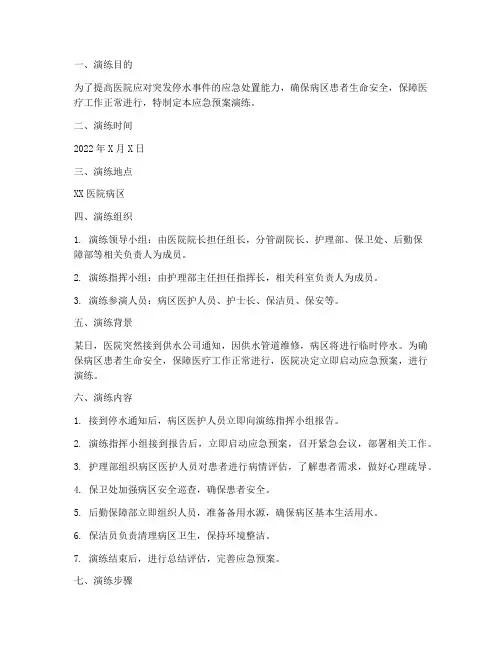 一、演练目的

为了提高医院应对突发停水事件的应急处置能力，确保病区患者生命安全，保障医疗工作正常进行，特制定本应急预案演练。

二、演练时间

2022 年 X 月 X 日

三、演练地点

XX 医院病区

四、演练组织

1. 演练领导小组：由医院院长担任组长，分管副院长、护理部、保卫处、后勤保障部等相关负责人为成员。

2. 演练指挥小组：由护理部主任担任指挥长，相关科室负责人为成员。

3. 演练参演人员：病区医护人员、护士长、保洁员、保安等。

五、演练背景

某日，医院突然接到供水公司通知，因供水管道维修，病区将进行临时停水。为确保病区患者生命安全，保障医疗工作正常进行，医院决定立即启动应急预案，进行演练。

六、演练内容

1. 接到停水通知后，病区医护人员立即向演练指挥小组报告。

2. 演练指挥小组接到报告后，立即启动应急预案，召开紧急会议，部署相关工作。

3. 护理部组织病区医护人员对患者进行病情评估，了解患者需求，做好心理疏导。

4. 保卫处加强病区安全巡查，确保患者安全。

5. 后勤保障部立即组织人员，准备备用水源，确保病区基本生活用水。

6. 保洁员负责清理病区卫生，保持环境整洁。

7. 演练结束后，进行总结评估，完善应急预案。

七、演练步骤